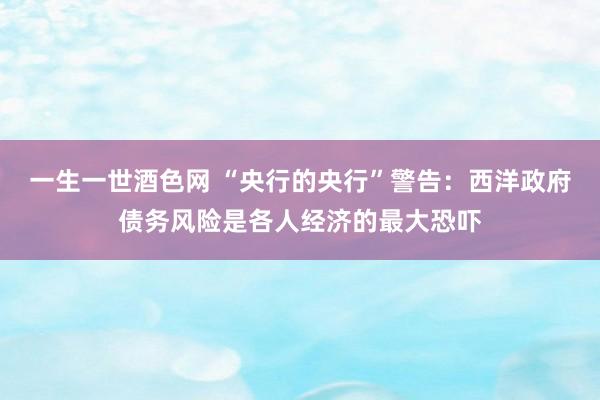 一生一世酒色网 “央行的央行”警告：西洋政府债务风险是各人经济的最大恐吓